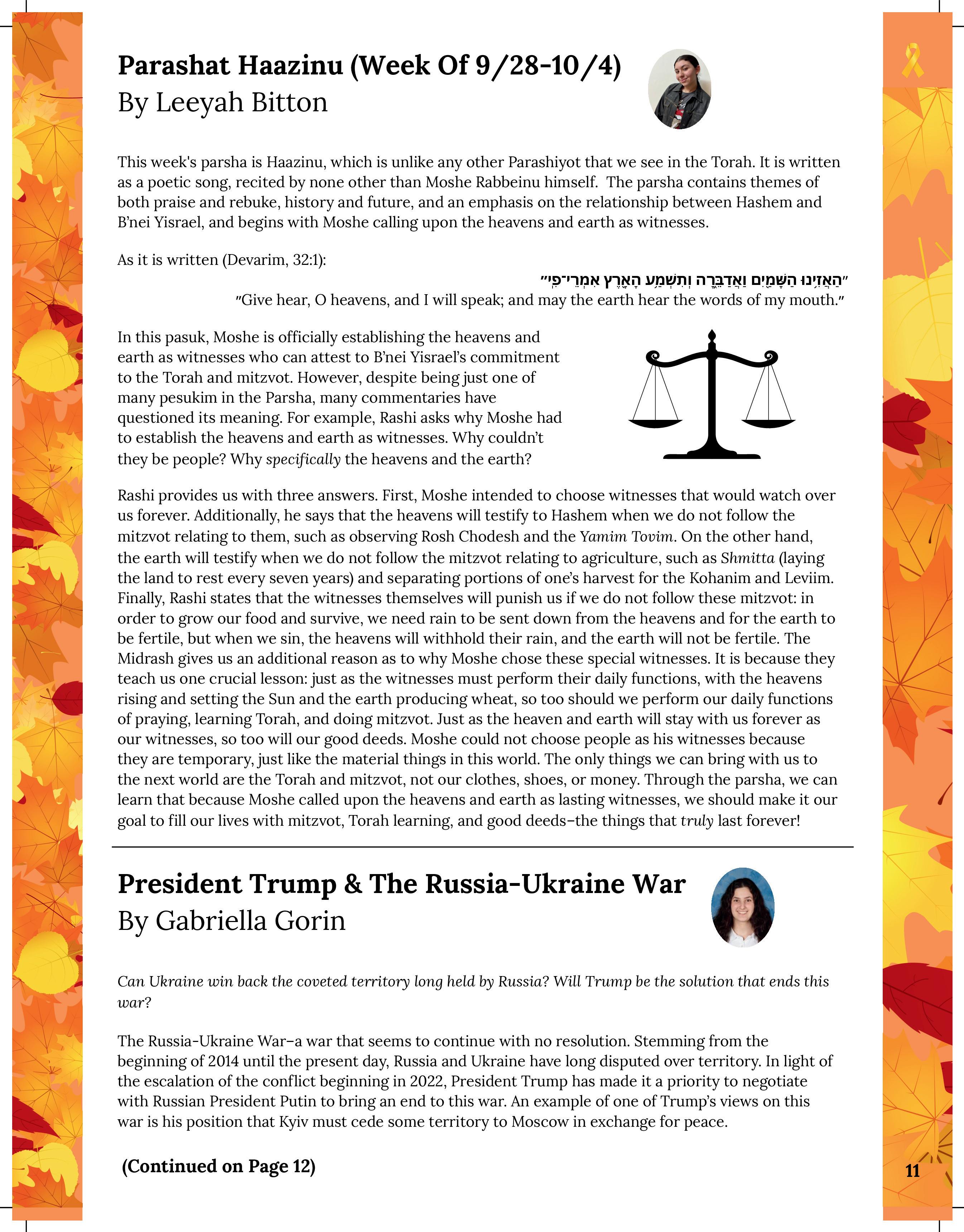 Parashat Haazinu (Week Of 9/28-10/4)
By Leeyah Bitton

This week's parsha is Haazinu, which is unlike any other Parashiyot that we see in the Torah. It is written as a poetic song, recited by none other than Moshe Rabbeinu himself. The parsha contains themes of both praise and rebuke, history and future, and an emphasis on the relationship between Hashem and B'nei Yisrael, and begins with Moshe calling upon the heavens and earth as witnesses.

As it is written (Devarim, 32:1):

"הַאֲזִינוּ הַשָּׁמַיִם וַאֲדַבֵּרָה וְתִשְׁמַע הָאָרֶץ אִמְרֵי־פִי"

"Give hear, O heavens, and I will speak; and may the earth hear the words of my mouth."

In this pasuk, Moshe is officially establishing the heavens and earth as witnesses who can attest to B'nei Yisrael's commitment to the Torah and mitzvot. However, despite being just one of many pesukim in the Parsha, many commentaries have questioned its meaning. For example, Rashi asks why Moshe had to establish the heavens and earth as witnesses. Why couldn't they be people? Why specifically the heavens and the earth?

Rashi provides us with three answers. First, Moshe intended to choose witnesses that would watch over us forever. Additionally, he says that the heavens will testify to Hashem when we do not follow the mitzvot relating to them, such as observing Rosh Chodesh and the Yamim Tovim. On the other hand, the earth will testify when we do not follow the mitzvot relating to agriculture, such as Shmitta (laying the land to rest every seven years) and separating portions of one's harvest for the Kohanim and Leviim. Finally, Rashi states that the witnesses themselves will punish us if we do not follow these mitzvot: in order to grow our food and survive, we need rain to be sent down from the heavens and for the earth to be fertile, but when we sin, the heavens will withhold their rain, and the earth will not be fertile. The Midrash gives us an additional reason as to why Moshe chose these special witnesses. It is because they teach us one crucial lesson: just as the witnesses must perform their daily functions, with the heavens rising and setting the Sun and the earth producing wheat, so too should we perform our daily functions of praying, learning Torah, and doing mitzvot. Just as the heaven and earth will stay with us forever as our witnesses, so too will our good deeds. Moshe could not choose people as his witnesses because they are temporary, just like the material things in this world. The only things we can bring with us to the next world are the Torah and mitzvot, not our clothes, shoes, or money. Through the parsha, we can learn that because Moshe called upon the heavens and earth as lasting witnesses, we should make it our goal to fill our lives with mitzvot, Torah learning, and good deeds–the things that truly last forever!

President Trump & The Russia-Ukraine War
By Gabriella Gorin

Can Ukraine win back the coveted territory long held by Russia? Will Trump be the solution that ends this war?

The Russia-Ukraine War–a war that seems to continue with no resolution. Stemming from the beginning of 2014 until the present day, Russia and Ukraine have long disputed over territory. In light of the escalation of the conflict beginning in 2022, President Trump has made it a priority to negotiate with Russian President Putin to bring an end to this war. An example of one of Trump's views on this war is his position that Kyiv must cede some territory to Moscow in exchange for peace.

(Continued on Page 12)

11